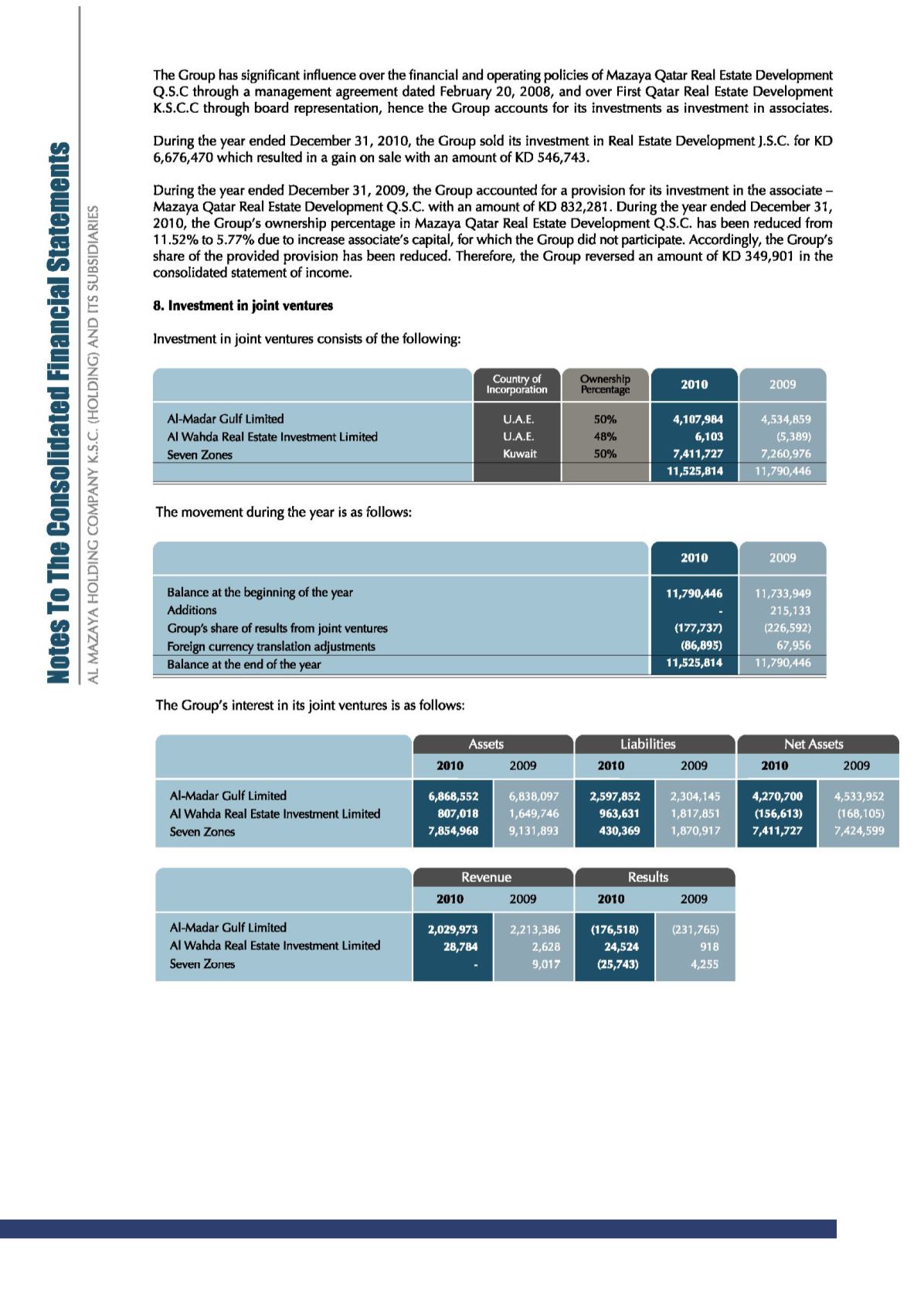 Notes To The Consolidated Financial Statements

AL MAZAYA HOLDING COMPANY K.S.C. (HOLDING) AND ITS SUBSIDIARIES

The Group has significant influence over the financial and operating policies of Mazaya Qatar Real Estate Development Q.S.C through a management agreement dated February 20, 2008, and over First Qatar Real Estate Development K.S.C.C through board representation, hence the Group accounts for its investments as investment in associates.

During the year ended December 31, 2010, the Group sold its investment in Real Estate Development J.S.C. for KD 6,676,470 which resulted in a gain on sale with an amount of KD 546,743.

During the year ended December 31, 2009, the Group accounted for a provision for its investment in the associate – Mazaya Qatar Real Estate Development Q.S.C. with an amount of KD 832,281. During the year ended December 31, 2010, the Group's ownership percentage in Mazaya Qatar Real Estate Development Q.S.C. has been reduced from 11.52% to 5.77% due to increase associate's capital, for which the Group did not participate. Accordingly, the Group's share of the provided provision has been reduced. Therefore, the Group reversed an amount of KD 349,901 in the consolidated statement of income.

8. Investment in joint ventures

Investment in joint ventures consists of the following:

| | Country of Incorporation | Ownership Percentage | 2010 | 2009 |
|---|---|---|---|---|
| Al-Madar Gulf Limited | U.A.E. | 50% | 4,107,984 | 4,534,859 |
| Al Wahda Real Estate Investment Limited | U.A.E. | 48% | 6,103 | (5,389) |
| Seven Zones | Kuwait | 50% | 7,411,727 | 7,260,976 |
| | | | 11,525,814 | 11,790,446 |

The movement during the year is as follows:

| | 2010 | 2009 |
|---|---|---|
| Balance at the beginning of the year | 11,790,446 | 11,733,949 |
| Additions | - | 215,133 |
| Group's share of results from joint ventures | (177,737) | (226,592) |
| Foreign currency translation adjustments | (86,895) | 67,956 |
| Balance at the end of the year | 11,525,814 | 11,790,446 |

The Group's interest in its joint ventures is as follows:

| | Assets 2010 | Assets 2009 | Liabilities 2010 | Liabilities 2009 | Net Assets 2010 | Net Assets 2009 |
|---|---|---|---|---|---|---|
| Al-Madar Gulf Limited | 6,868,552 | 6,838,097 | 2,597,852 | 2,304,145 | 4,270,700 | 4,533,952 |
| Al Wahda Real Estate Investment Limited | 807,018 | 1,649,746 | 963,631 | 1,817,851 | (156,613) | (168,105) |
| Seven Zones | 7,854,968 | 9,131,893 | 430,369 | 1,870,917 | 7,411,727 | 7,424,599 |

| | Revenue 2010 | Revenue 2009 | Results 2010 | Results 2009 |
|---|---|---|---|---|
| Al-Madar Gulf Limited | 2,029,973 | 2,213,386 | (176,518) | (231,765) |
| Al Wahda Real Estate Investment Limited | 28,784 | 2,628 | 24,524 | 918 |
| Seven Zones | - | 9,017 | (25,743) | 4,255 |